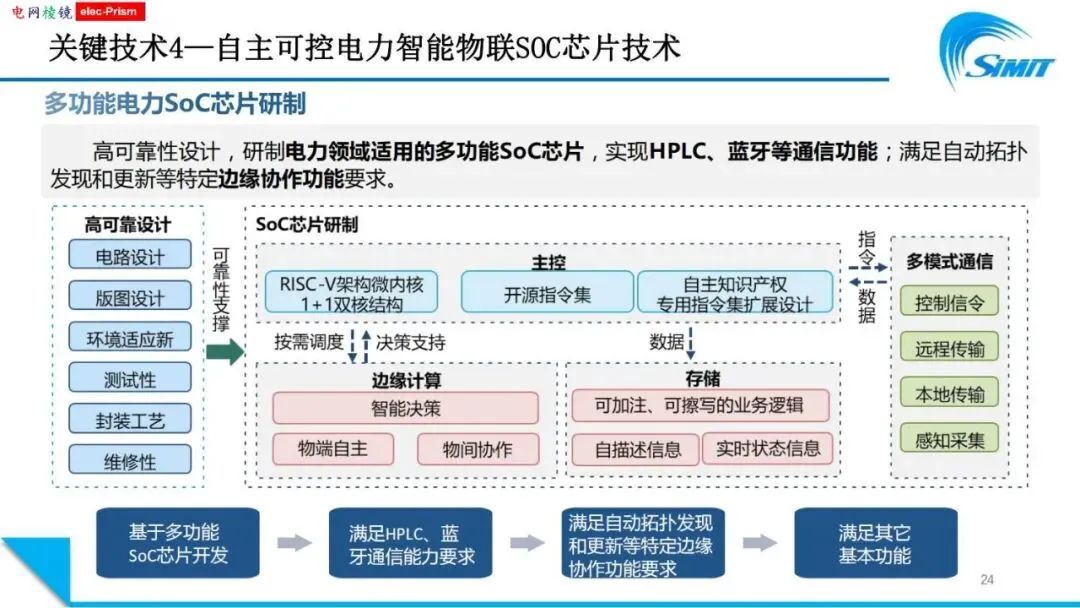 电网棱镜 elec-Prism

关键技术4—自主可控电力智能物联SOC芯片技术

SIMIT

多功能电力SoC芯片研制

高可靠性设计，研制电力领域适用的多功能SoC芯片，实现HPLC、蓝牙等通信功能；满足自动拓扑发现和更新等特定边缘协作功能要求。

高可靠设计

电路设计

版图设计

环境适应新

测试性

封装工艺

维修性

可靠性支撑

SoC芯片研制

主控

RISC-V架构微内核 1+1双核结构

开源指令集

自主知识产权 专用指令集扩展设计

按需调度

决策支持

数据

边缘计算

智能决策

物端自主

物间协作

存储

可加注、可擦写的业务逻辑

自描述信息

实时状态信息

指令

数据

多模式通信

控制信令

远程传输

本地传输

感知采集

基于多功能 SoC芯片开发

满足HPLC、蓝牙通信能力要求

满足自动拓扑发现和更新等特定边缘协作功能要求

满足其它基本功能

24